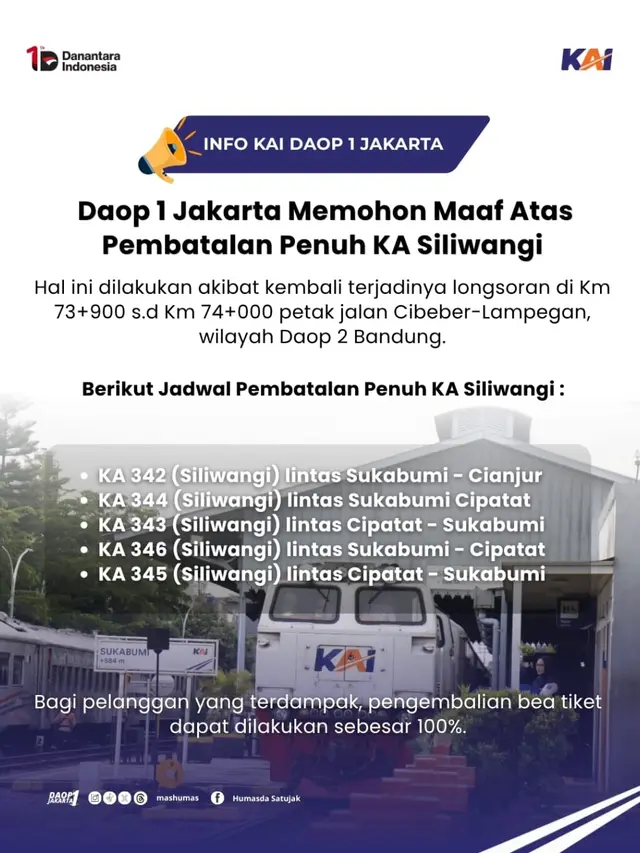 Danantara Indonesia

KAI

INFO KAI DAOP 1 JAKARTA

Daop 1 Jakarta Memohon Maaf Atas Pembatalan Penuh KA Siliwangi

Hal ini dilakukan akibat kembali terjadinya longsoran di Km 73+900 s.d Km 74+000 petak jalan Cibeber-Lampegan, wilayah Daop 2 Bandung.

Berikut Jadwal Pembatalan Penuh KA Siliwangi :

• KA 342 (Siliwangi) lintas Sukabumi - Cianjur
• KA 344 (Siliwangi) lintas Sukabumi Cipatat
• KA 343 (Siliwangi) lintas Cipatat - Sukabumi
• KA 346 (Siliwangi) lintas Sukabumi - Cipatat
• KA 345 (Siliwangi) lintas Cipatat - Sukabumi

SUKABUMI +584 m

KAI

KAI

Bagi pelanggan yang terdampak, pengembalian bea tiket dapat dilakukan sebesar 100%.

DAOP 1 JAKARTA

mashumas

Humasda Satujak